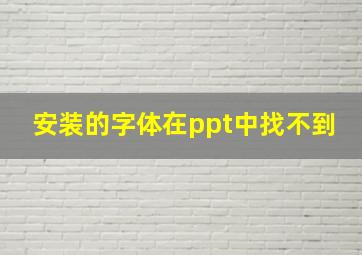 安装的字体在ppt中找不到